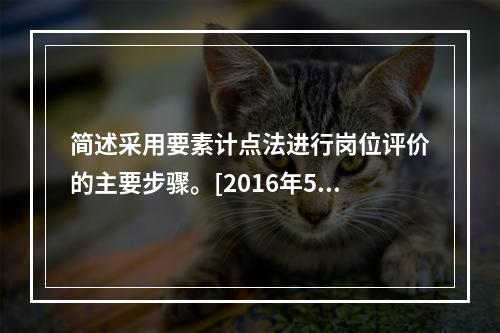 简述采用要素计点法进行岗位评价的主要步骤。[2016年5...